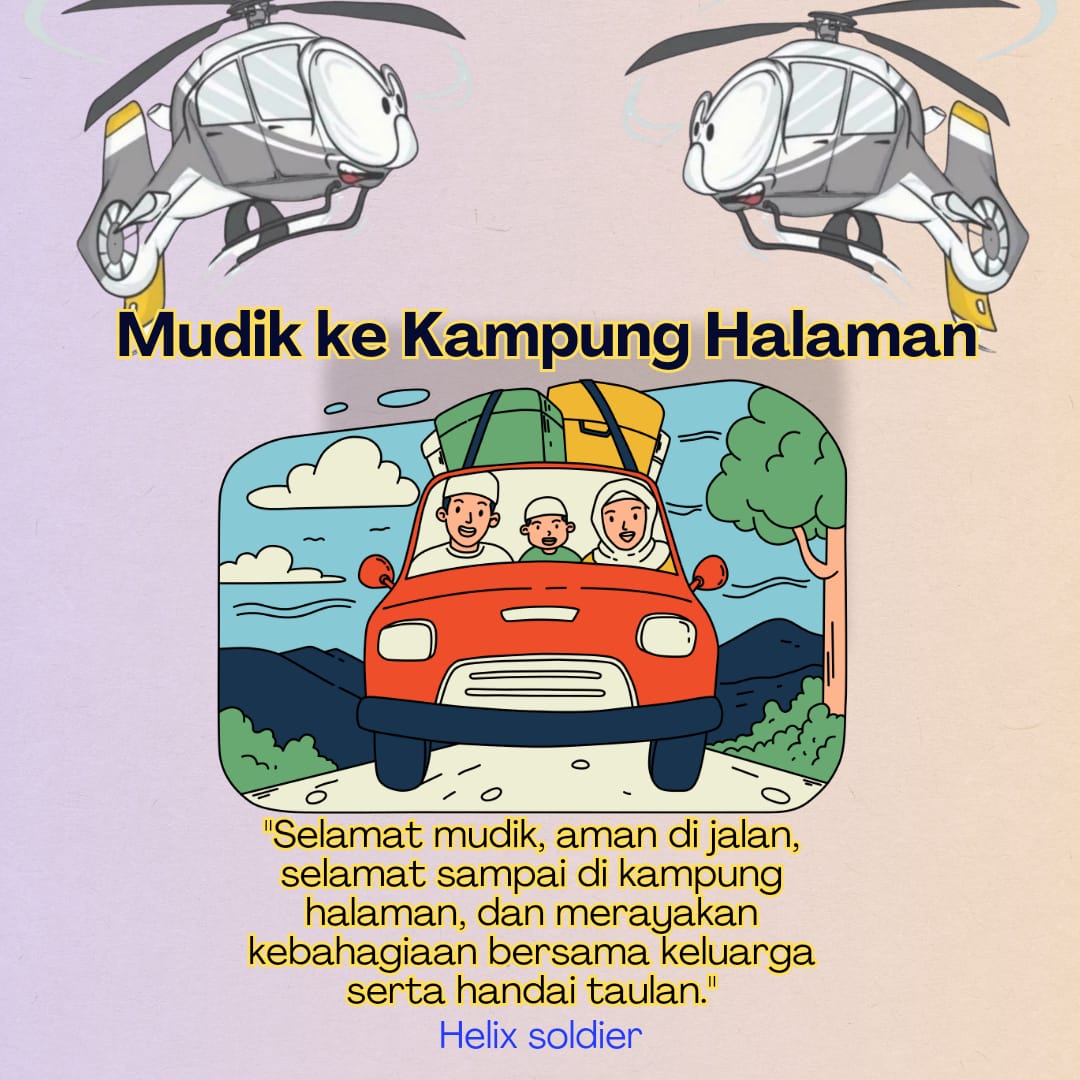 Mudik ke Kampung Halaman

"Selamat mudik, aman di jalan, selamat sampai di kampung halaman, dan merayakan kebahagiaan bersama keluarga serta handai taulan."

Helix soldier